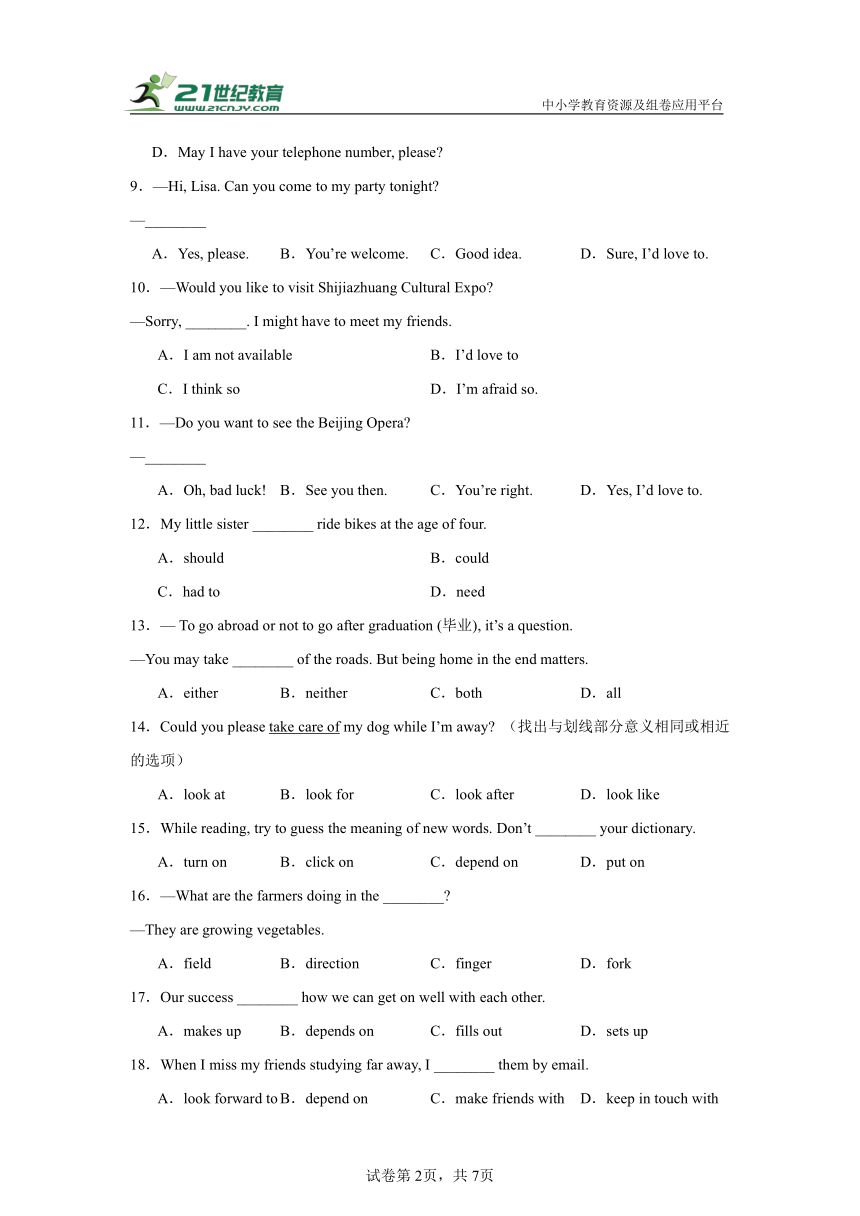 21世纪教育
www.21cnjy.com
中小学教育资源及组卷应用平台

D．May I have your telephone number, please?

9．—Hi, Lisa. Can you come to my party tonight?

—________

A．Yes, please. B．You’re welcome. C．Good idea. D．Sure, I’d love to.

10．—Would you like to visit Shijiazhuang Cultural Expo?

—Sorry, ________. I might have to meet my friends.

A．I am not available B．I’d love to

C．I think so D．I’m afraid so.

11．—Do you want to see the Beijing Opera?

—________

A．Oh, bad luck! B．See you then. C．You’re right. D．Yes, I’d love to.

12．My little sister ________ ride bikes at the age of four.

A．should B．could

C．had to D．need

13．— To go abroad or not to go after graduation (毕业), it’s a question.

—You may take ________ of the roads. But being home in the end matters.

A．either B．neither C．both D．all

14．Could you please take care of my dog while I’m away? （找出与划线部分意义相同或相近的选项）

A．look at B．look for C．look after D．look like

15．While reading, try to guess the meaning of new words. Don’t ________ your dictionary.

A．turn on B．click on C．depend on D．put on

16．—What are the farmers doing in the ________?

—They are growing vegetables.

A．field B．direction C．finger D．fork

17．Our success ________ how we can get on well with each other.

A．makes up B．depends on C．fills out D．sets up

18．When I miss my friends studying far away, I ________ them by email.

A．look forward to B．depend on C．make friends with D．keep in touch with

试卷第2页，共7页